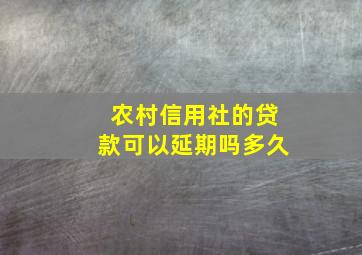 农村信用社的贷款可以延期吗多久